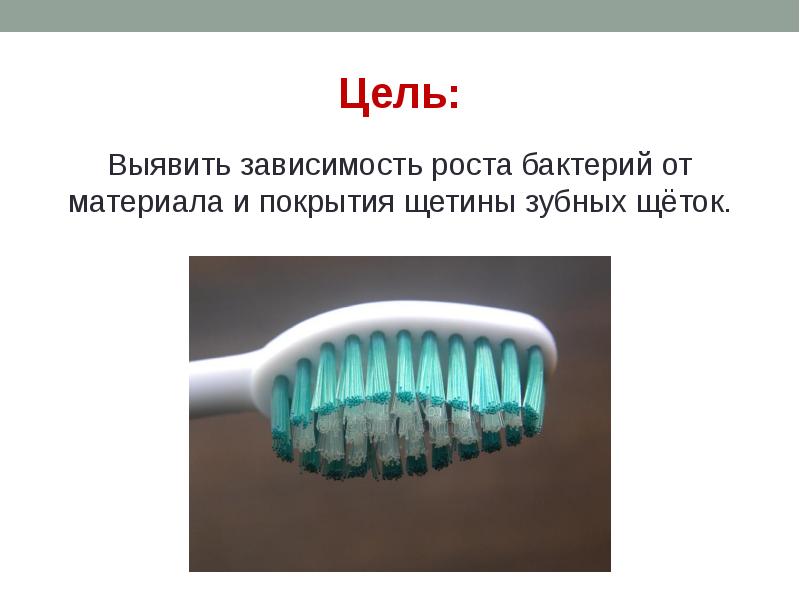 Цель:

Выявить зависимость роста бактерий от материала и покрытия щетины зубных щёток.